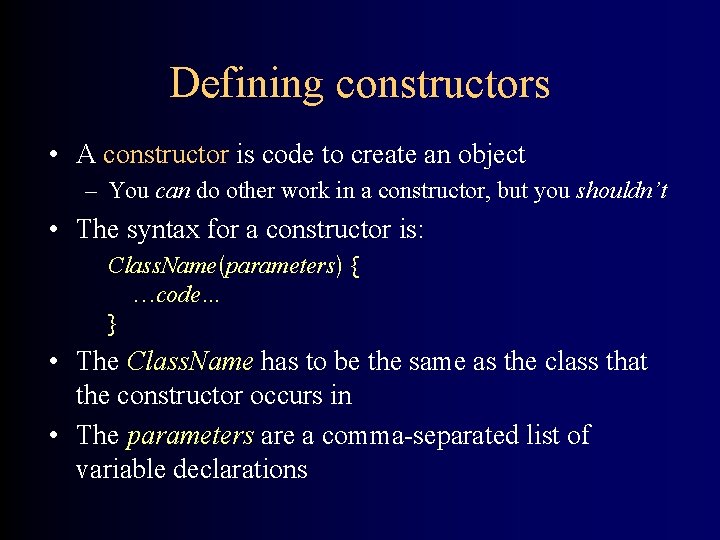 Defining constructors

• A constructor is code to create an object

– You can do other work in a constructor, but you shouldn't

• The syntax for a constructor is:

ClassName(parameters) {
…code…
}

• The ClassName has to be the same as the class that the constructor occurs in

• The parameters are a comma-separated list of variable declarations